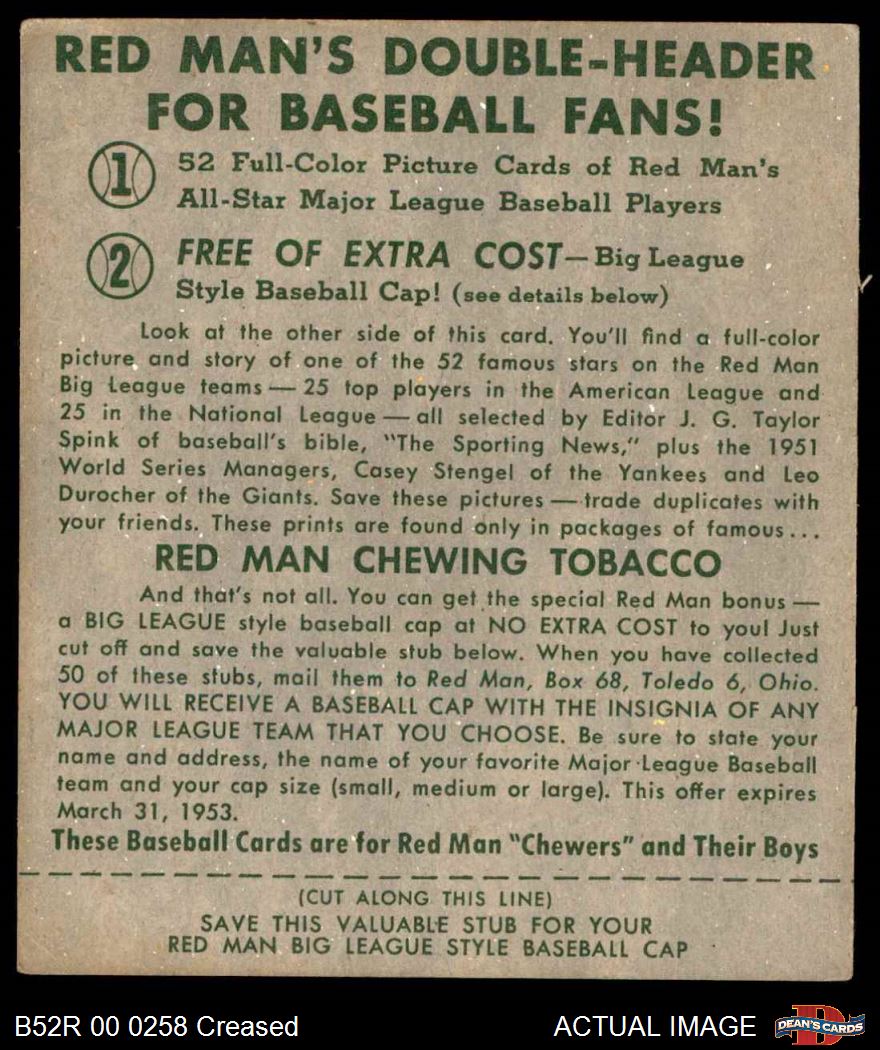 RED MAN'S DOUBLE-HEADER FOR BASEBALL FANS!

1 52 Full-Color Picture Cards of Red Man's All-Star Major League Baseball Players

2 FREE OF EXTRA COST—Big League Style Baseball Cap! (see details below)

Look at the other side of this card. You'll find a full-color picture and story of one of the 52 famous stars on the Red Man Big League teams — 25 top players in the American League and 25 in the National League — all selected by Editor J. G. Taylor Spink of baseball's bible, "The Sporting News," plus the 1951 World Series Managers, Casey Stengel of the Yankees and Leo Durocher of the Giants. Save these pictures — trade duplicates with your friends. These prints are found only in packages of famous...

RED MAN CHEWING TOBACCO

And that's not all. You can get the special Red Man bonus — a BIG LEAGUE style baseball cap at NO EXTRA COST to you! Just cut off and save the valuable stub below. When you have collected 50 of these stubs, mail them to Red Man, Box 68, Toledo 6, Ohio. YOU WILL RECEIVE A BASEBALL CAP WITH THE INSIGNIA OF ANY MAJOR LEAGUE TEAM THAT YOU CHOOSE. Be sure to state your name and address, the name of your favorite Major League Baseball team and your cap size (small, medium or large). This offer expires March 31, 1953.

These Baseball Cards are for Red Man "Chewers" and Their Boys

(CUT ALONG THIS LINE)
SAVE THIS VALUABLE STUB FOR YOUR RED MAN BIG LEAGUE STYLE BASEBALL CAP

B52R 00 0258 Creased

ACTUAL IMAGE

DEAN'S CARDS